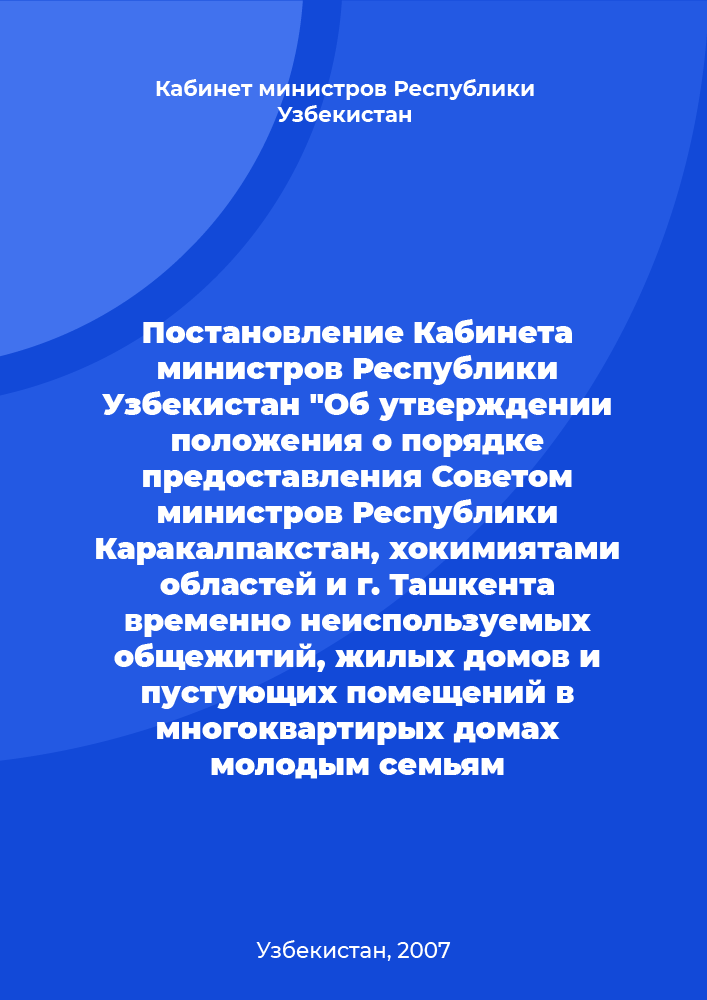 Кабинет министров Республики Узбекистан

Постановление Кабинета министров Республики Узбекистан "Об утверждении положения о порядке предоставления Советом министров Республики Каракалпакстан, хокимиятами областей и г. Ташкента временно неиспользуемых общежитий, жилых домов и пустующих помещений в многоквартирых домах молодым семьям

Узбекистан, 2007